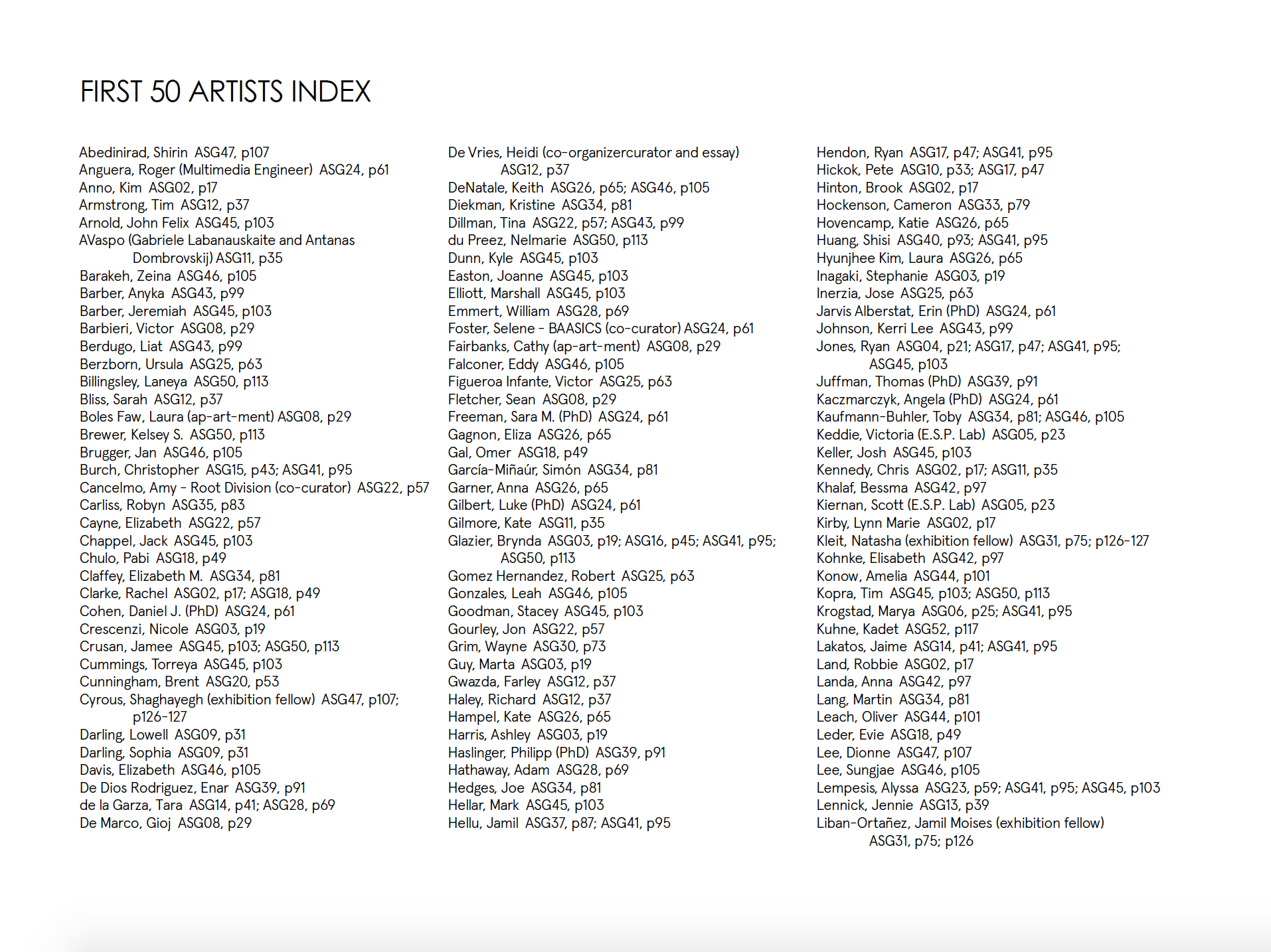 FIRST 50 ARTISTS INDEX

Abedinirad, Shirin ASG47, p107
Anguera, Roger (Multimedia Engineer) ASG24, p61
Anno, Kim ASG02, p17
Armstrong, Tim ASG12, p37
Arnold, John Felix ASG45, p103
AVaspo (Gabriele Labanauskaite and Antanas Dombrovskij) ASG11, p35
Barakeh, Zeina ASG46, p105
Barber, Anyka ASG43, p99
Barber, Jeremiah ASG45, p103
Barbieri, Victor ASG08, p29
Berdugo, Liat ASG43, p99
Berzborn, Ursula ASG25, p63
Billingsley, Laneya ASG50, p113
Bliss, Sarah ASG12, p37
Boles Faw, Laura (ap-art-ment) ASG08, p29
Brewer, Kelsey S. ASG50, p113
Brugger, Jan ASG46, p105
Burch, Christopher ASG15, p43; ASG41, p95
Cancelmo, Amy - Root Division (co-curator) ASG22, p57
Carliss, Robyn ASG35, p83
Cayne, Elizabeth ASG22, p57
Chappel, Jack ASG45, p103
Chulo, Pabi ASG18, p49
Claffey, Elizabeth M. ASG34, p81
Clarke, Rachel ASG02, p17; ASG18, p49
Cohen, Daniel J. (PhD) ASG24, p61
Crescenzi, Nicole ASG03, p19
Crusan, Jamee ASG45, p103; ASG50, p113
Cummings, Torreya ASG45, p103
Cunningham, Brent ASG20, p53
Cyrous, Shaghayegh (exhibition fellow) ASG47, p107; p126-127
Darling, Lowell ASG09, p31
Darling, Sophia ASG09, p31
Davis, Elizabeth ASG46, p105
De Dios Rodriguez, Enar ASG39, p91
de la Garza, Tara ASG14, p41; ASG28, p69
De Marco, Gioj ASG08, p29

De Vries, Heidi (co-organizercurator and essay) ASG12, p37
DeNatale, Keith ASG26, p65; ASG46, p105
Diekman, Kristine ASG34, p81
Dillman, Tina ASG22, p57; ASG43, p99
du Preez, Nelmarie ASG50, p113
Dunn, Kyle ASG45, p103
Easton, Joanne ASG45, p103
Elliott, Marshall ASG45, p103
Emmert, William ASG28, p69
Foster, Selene - BAASICS (co-curator) ASG24, p61
Fairbanks, Cathy (ap-art-ment) ASG08, p29
Falconer, Eddy ASG46, p105
Figueroa Infante, Victor ASG25, p63
Fletcher, Sean ASG08, p29
Freeman, Sara M. (PhD) ASG24, p61
Gagnon, Eliza ASG26, p65
Gal, Omer ASG18, p49
García-Miñaúr, Simón ASG34, p81
Garner, Anna ASG26, p65
Gilbert, Luke (PhD) ASG24, p61
Gilmore, Kate ASG11, p35
Glazier, Brynda ASG03, p19; ASG16, p45; ASG41, p95; ASG50, p113
Gomez Hernandez, Robert ASG25, p63
Gonzales, Leah ASG46, p105
Goodman, Stacey ASG45, p103
Gourley, Jon ASG22, p57
Grim, Wayne ASG30, p73
Guy, Marta ASG03, p19
Gwazda, Farley ASG12, p37
Haley, Richard ASG12, p37
Hampel, Kate ASG26, p65
Harris, Ashley ASG03, p19
Haslinger, Philipp (PhD) ASG39, p91
Hathaway, Adam ASG28, p69
Hedges, Joe ASG34, p81
Hellar, Mark ASG45, p103
Hellu, Jamil ASG37, p87; ASG41, p95

Hendon, Ryan ASG17, p47; ASG41, p95
Hickok, Pete ASG10, p33; ASG17, p47
Hinton, Brook ASG02, p17
Hockenson, Cameron ASG33, p79
Hovencamp, Katie ASG26, p65
Huang, Shisi ASG40, p93; ASG41, p95
Hyunjhee Kim, Laura ASG26, p65
Inagaki, Stephanie ASG03, p19
Inerzia, Jose ASG25, p63
Jarvis Alberstat, Erin (PhD) ASG24, p61
Johnson, Kerri Lee ASG43, p99
Jones, Ryan ASG04, p21; ASG17, p47; ASG41, p95; ASG45, p103
Juffman, Thomas (PhD) ASG39, p91
Kaczmarczyk, Angela (PhD) ASG24, p61
Kaufmann-Buhler, Toby ASG34, p81; ASG46, p105
Keddie, Victoria (E.S.P. Lab) ASG05, p23
Keller, Josh ASG45, p103
Kennedy, Chris ASG02, p17; ASG11, p35
Khalaf, Bessma ASG42, p97
Kiernan, Scott (E.S.P. Lab) ASG05, p23
Kirby, Lynn Marie ASG02, p17
Kleit, Natasha (exhibition fellow) ASG31, p75; p126-127
Kohnke, Elisabeth ASG42, p97
Konow, Amelia ASG44, p101
Kopra, Tim ASG45, p103; ASG50, p113
Krogstad, Marya ASG06, p25; ASG41, p95
Kuhne, Kadet ASG52, p117
Lakatos, Jaime ASG14, p41; ASG41, p95
Land, Robbie ASG02, p17
Landa, Anna ASG42, p97
Lang, Martin ASG34, p81
Leach, Oliver ASG44, p101
Leder, Evie ASG18, p49
Lee, Dionne ASG47, p107
Lee, Sungjae ASG46, p105
Lempesis, Alyssa ASG23, p59; ASG41, p95; ASG45, p103
Lennick, Jennie ASG13, p39
Liban-Ortañez, Jamil Moises (exhibition fellow) ASG31, p75; p126